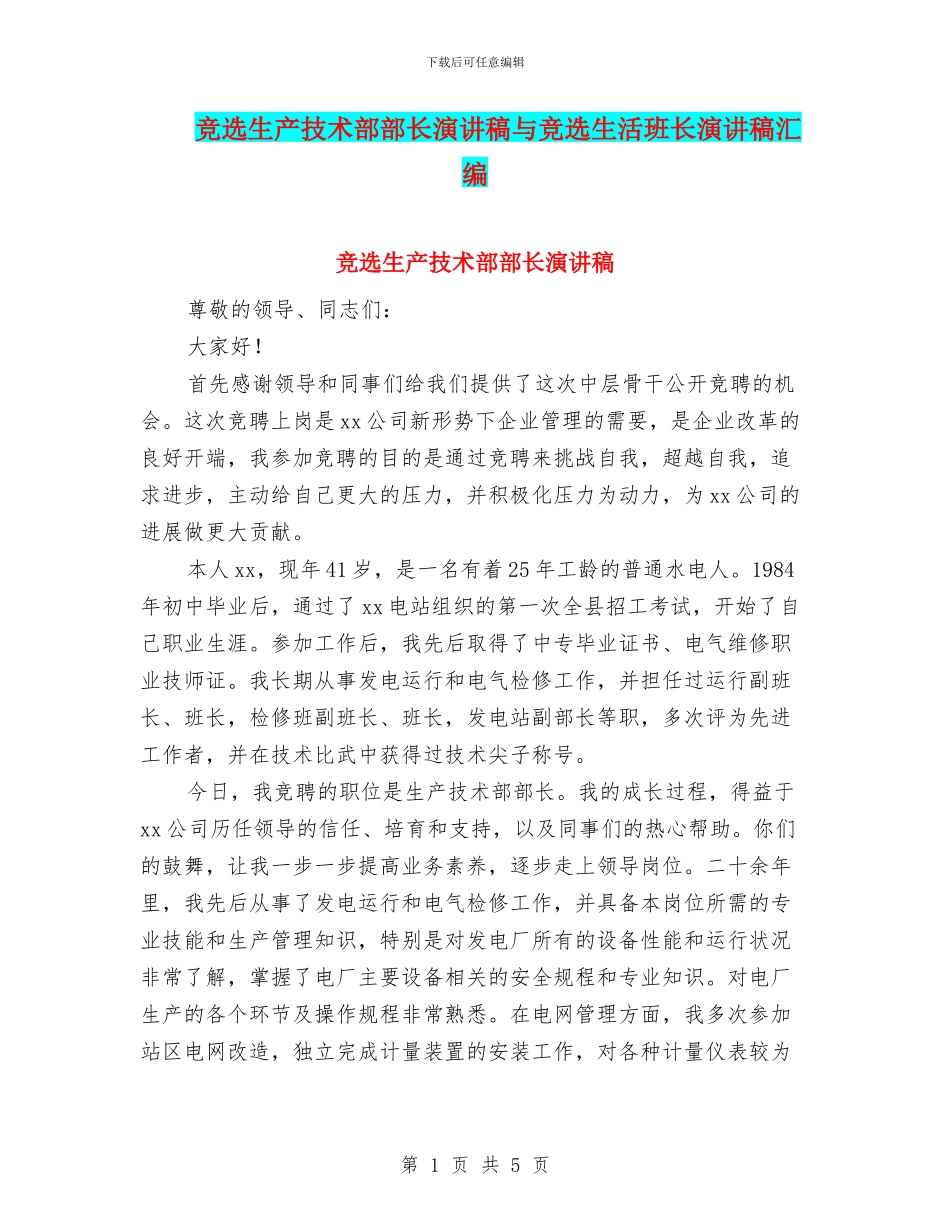 下载后可任意编辑

竞选生产技术部部长演讲稿与竞选生活班长演讲稿汇编

竞选生产技术部部长演讲稿

尊敬的领导、同志们：

大家好！

首先感谢领导和同事们给我们提供了这次中层骨干公开竞聘的机会。这次竞聘上岗是xx公司新形势下企业管理的需要，是企业改革的良好开端，我参加竞聘的目的是通过竞聘来挑战自我，超越自我，追求进步，主动给自己更大的压力，并积极化压力为动力，为xx公司的进展做更大贡献。

本人xx，现年41岁，是一名有着25年工龄的普通水电人。1984年初中毕业后，通过了xx电站组织的第一次全县招工考试，开始了自己职业生涯。参加工作后，我先后取得了中专毕业证书、电气维修职业技师证。我长期从事发电运行和电气检修工作，并担任过运行副班长、班长，检修班副班长、班长，发电站副部长等职，多次评为先进工作者，并在技术比武中获得过技术尖子称号。

今日，我竞聘的职位是生产技术部部长。我的成长过程，得益于xx公司历任领导的信任、培育和支持，以及同事们的热心帮助。你们的鼓舞，让我一步一步提高业务素养，逐步走上领导岗位。二十余年里，我先后从事了发电运行和电气检修工作，并具备本岗位所需的专业技能和生产管理知识，特别是对发电厂所有的设备性能和运行状况非常了解，掌握了电厂主要设备相关的安全规程和专业知识。对电厂生产的各个环节及操作规程非常熟悉。在电网管理方面，我多次参加站区电网改造，独立完成计量装置的安装工作，对各种计量仪表较为

第 1 页 共 5 页